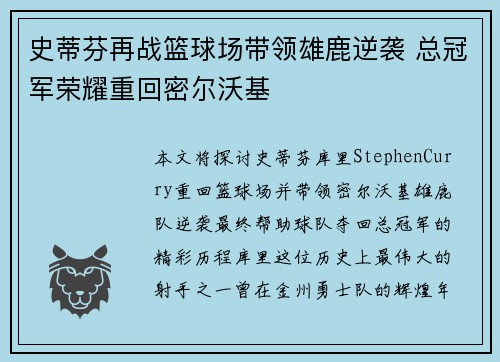 史蒂芬再战篮球场带领雄鹿逆袭 总冠军荣耀重回密尔沃基

本文将探讨史蒂芬库里StephenCurry重回篮球场并带领密尔沃基雄鹿队逆袭最终帮助球队夺回总冠军的精彩历程库里这位历史上最伟大的射手之一曾在金州勇士队的辉煌年